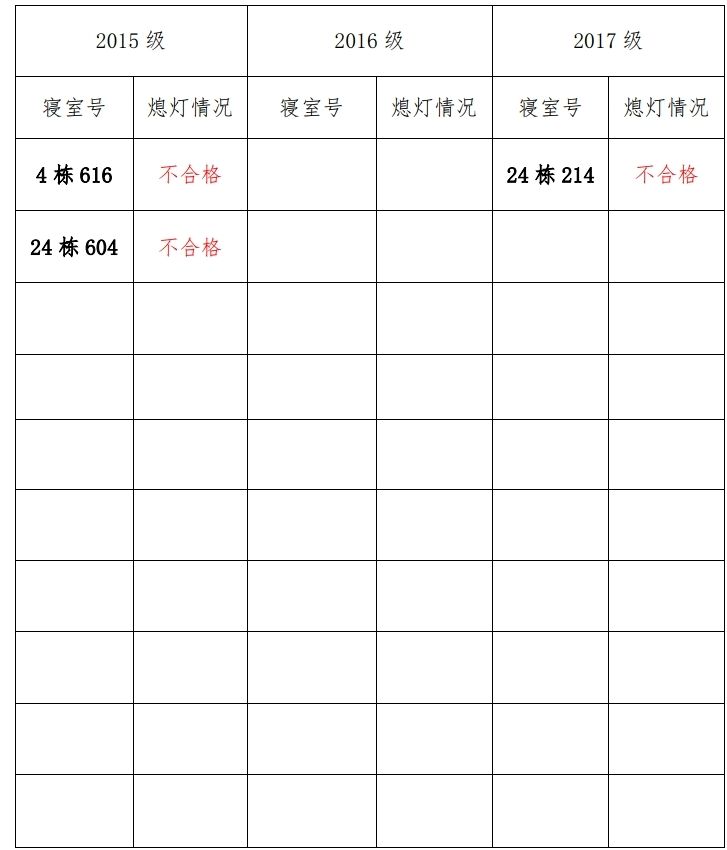 | 2015级 | | 2016级 | | 2017级 | |
|---|---|---|---|---|---|
| 寝室号 | 熄灯情况 | 寝室号 | 熄灯情况 | 寝室号 | 熄灯情况 |
| 4栋616 | 不合格 | | | 24栋214 | 不合格 |
| 24栋604 | 不合格 | | | | |
| | | | | | |
| | | | | | |
| | | | | | |
| | | | | | |
| | | | | | |
| | | | | | |
| | | | | | |
| | | | | | |